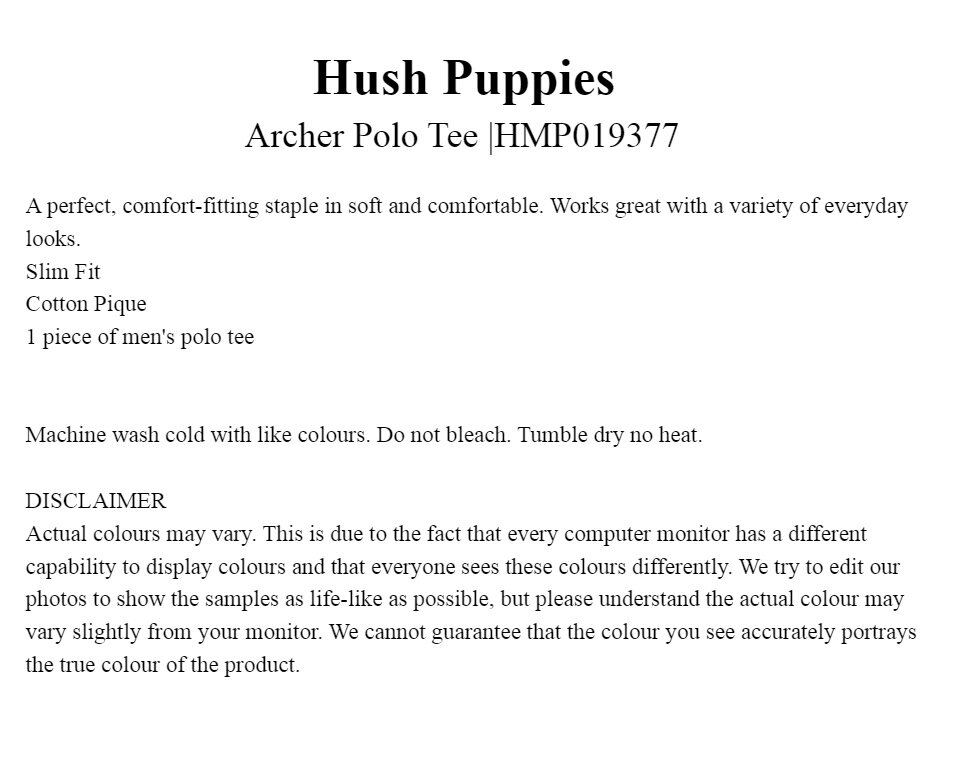 Hush Puppies
Archer Polo Tee |HMP019377

A perfect, comfort-fitting staple in soft and comfortable. Works great with a variety of everyday looks.
Slim Fit
Cotton Pique
1 piece of men's polo tee

Machine wash cold with like colours. Do not bleach. Tumble dry no heat.

DISCLAIMER
Actual colours may vary. This is due to the fact that every computer monitor has a different capability to display colours and that everyone sees these colours differently. We try to edit our photos to show the samples as life-like as possible, but please understand the actual colour may vary slightly from your monitor. We cannot guarantee that the colour you see accurately portrays the true colour of the product.